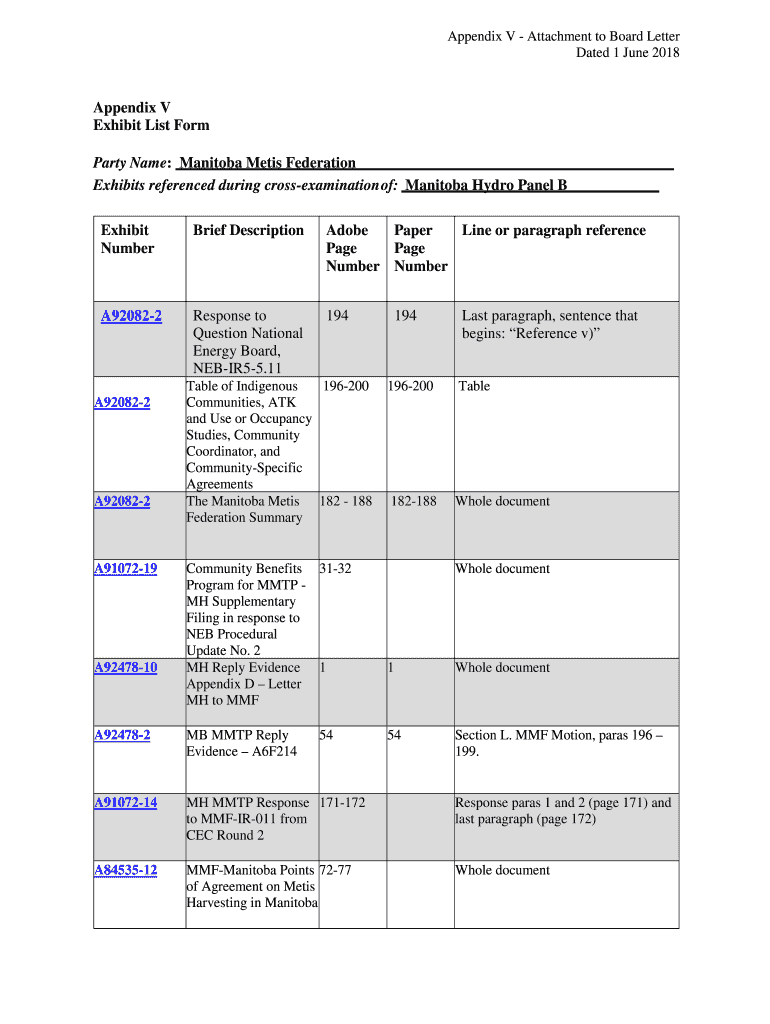 Appendix V - Attachment to Board Letter
Dated 1 June 2018

Appendix V
Exhibit List Form

Party Name: Manitoba Metis Federation
Exhibits referenced during cross-examination of: Manitoba Hydro Panel B

| Exhibit Number | Brief Description | Adobe Page Number | Paper Page Number | Line or paragraph reference |
|---|---|---|---|---|
| A92082-2 | Response to Question National Energy Board, NEB-IR5-5.11 | 194 | 194 | Last paragraph, sentence that begins: “Reference v)” |
| A92082-2 | Table of Indigenous Communities, ATK and Use or Occupancy Studies, Community Coordinator, and Community-Specific Agreements | 196-200 | 196-200 | Table |
| A92082-2 | The Manitoba Metis Federation Summary | 182 - 188 | 182-188 | Whole document |
| A91072-19 | Community Benefits Program for MMTP - MH Supplementary Filing in response to NEB Procedural Update No. 2 | 31-32 | | Whole document |
| A92478-10 | MH Reply Evidence Appendix D – Letter MH to MMF | 1 | 1 | Whole document |
| A92478-2 | MB MMTP Reply Evidence – A6F214 | 54 | 54 | Section L. MMF Motion, paras 196 – 199. |
| A91072-14 | MH MMTP Response to MMF-IR-011 from CEC Round 2 | 171-172 | | Response paras 1 and 2 (page 171) and last paragraph (page 172) |
| A84535-12 | MMF-Manitoba Points of Agreement on Metis Harvesting in Manitoba | 72-77 | | Whole document |